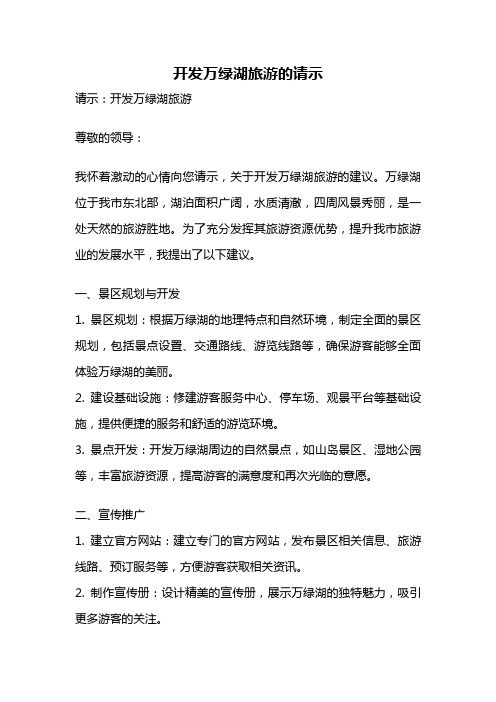 开发万绿湖旅游的请示

请示：开发万绿湖旅游

尊敬的领导：

我怀着激动的心情向您请示，关于开发万绿湖旅游的建议。万绿湖位于我市东北部，湖泊面积广阔，水质清澈，四周风景秀丽，是一处天然的旅游胜地。为了充分发挥其旅游资源优势，提升我市旅游业的发展水平，我提出了以下建议。

一、景区规划与开发

1. 景区规划：根据万绿湖的地理特点和自然环境，制定全面的景区规划，包括景点设置、交通路线、游览线路等，确保游客能够全面体验万绿湖的美丽。

2. 建设基础设施：修建游客服务中心、停车场、观景平台等基础设施，提供便捷的服务和舒适的游览环境。

3. 景点开发：开发万绿湖周边的自然景点，如山岛景区、湿地公园等，丰富旅游资源，提高游客的满意度和再次光临的意愿。

二、宣传推广

1. 建立官方网站：建立专门的官方网站，发布景区相关信息、旅游线路、预订服务等，方便游客获取相关资讯。

2. 制作宣传册：设计精美的宣传册，展示万绿湖的独特魅力，吸引更多游客的关注。